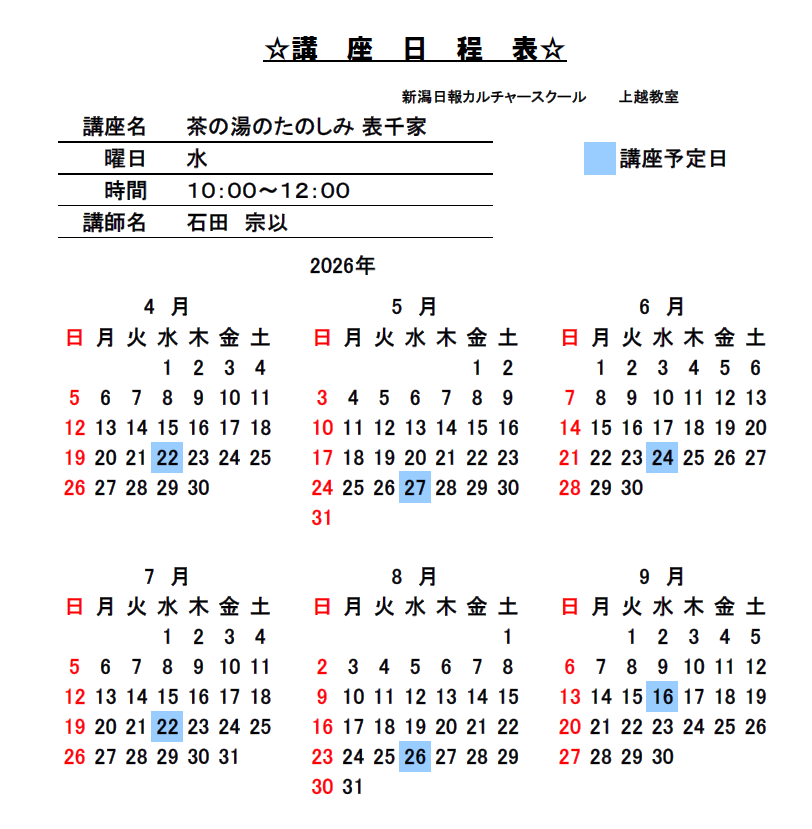 ☆講　座　日　程　表☆

新潟日報カルチャースクール　　上越教室

| 講座名 | 茶の湯のたのしみ 表千家 |
|---|---|
| 曜日 | 水 |
| 時間 | 10:00～12:00 |
| 講師名 | 石田　宗以 |

講座予定日

2026年

4 月

| 日 | 月 | 火 | 水 | 木 | 金 | 土 |
|---|---|---|---|---|---|---|
| | | | 1 | 2 | 3 | 4 |
| 5 | 6 | 7 | 8 | 9 | 10 | 11 |
| 12 | 13 | 14 | 15 | 16 | 17 | 18 |
| 19 | 20 | 21 | 22 | 23 | 24 | 25 |
| 26 | 27 | 28 | 29 | 30 | | |

5 月

| 日 | 月 | 火 | 水 | 木 | 金 | 土 |
|---|---|---|---|---|---|---|
| | | | | | 1 | 2 |
| 3 | 4 | 5 | 6 | 7 | 8 | 9 |
| 10 | 11 | 12 | 13 | 14 | 15 | 16 |
| 17 | 18 | 19 | 20 | 21 | 22 | 23 |
| 24 | 25 | 26 | 27 | 28 | 29 | 30 |
| 31 | | | | | | |

6 月

| 日 | 月 | 火 | 水 | 木 | 金 | 土 |
|---|---|---|---|---|---|---|
| | 1 | 2 | 3 | 4 | 5 | 6 |
| 7 | 8 | 9 | 10 | 11 | 12 | 13 |
| 14 | 15 | 16 | 17 | 18 | 19 | 20 |
| 21 | 22 | 23 | 24 | 25 | 26 | 27 |
| 28 | 29 | 30 | | | | |

7 月

| 日 | 月 | 火 | 水 | 木 | 金 | 土 |
|---|---|---|---|---|---|---|
| | | | 1 | 2 | 3 | 4 |
| 5 | 6 | 7 | 8 | 9 | 10 | 11 |
| 12 | 13 | 14 | 15 | 16 | 17 | 18 |
| 19 | 20 | 21 | 22 | 23 | 24 | 25 |
| 26 | 27 | 28 | 29 | 30 | 31 | |

8 月

| 日 | 月 | 火 | 水 | 木 | 金 | 土 |
|---|---|---|---|---|---|---|
| | | | | | | 1 |
| 2 | 3 | 4 | 5 | 6 | 7 | 8 |
| 9 | 10 | 11 | 12 | 13 | 14 | 15 |
| 16 | 17 | 18 | 19 | 20 | 21 | 22 |
| 23 | 24 | 25 | 26 | 27 | 28 | 29 |
| 30 | 31 | | | | | |

9 月

| 日 | 月 | 火 | 水 | 木 | 金 | 土 |
|---|---|---|---|---|---|---|
| | | 1 | 2 | 3 | 4 | 5 |
| 6 | 7 | 8 | 9 | 10 | 11 | 12 |
| 13 | 14 | 15 | 16 | 17 | 18 | 19 |
| 20 | 21 | 22 | 23 | 24 | 25 | 26 |
| 27 | 28 | 29 | 30 | | | |